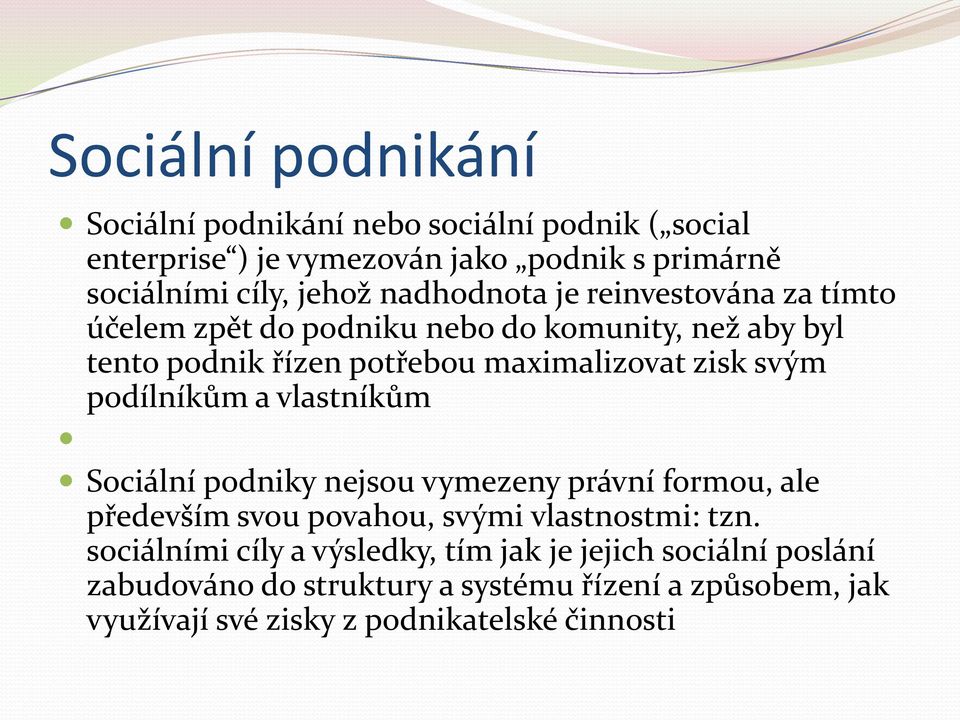 Sociální podnikání

Sociální podnikání nebo sociální podnik („social enterprise“) je vymezován jako „podnik s primárně sociálními cíly, jehož nadhodnota je reinvestována za tímto účelem zpět do podniku nebo do komunity, než aby byl tento podnik řízen potřebou maximalizovat zisk svým podílníkům a vlastníkům

Sociální podniky nejsou vymezeny právní formou, ale především svou povahou, svými vlastnostmi: tzn. sociálními cíly a výsledky, tím jak je jejich sociální poslání zabudováno do struktury a systému řízení a způsobem, jak využívají své zisky z podnikatelské činnosti